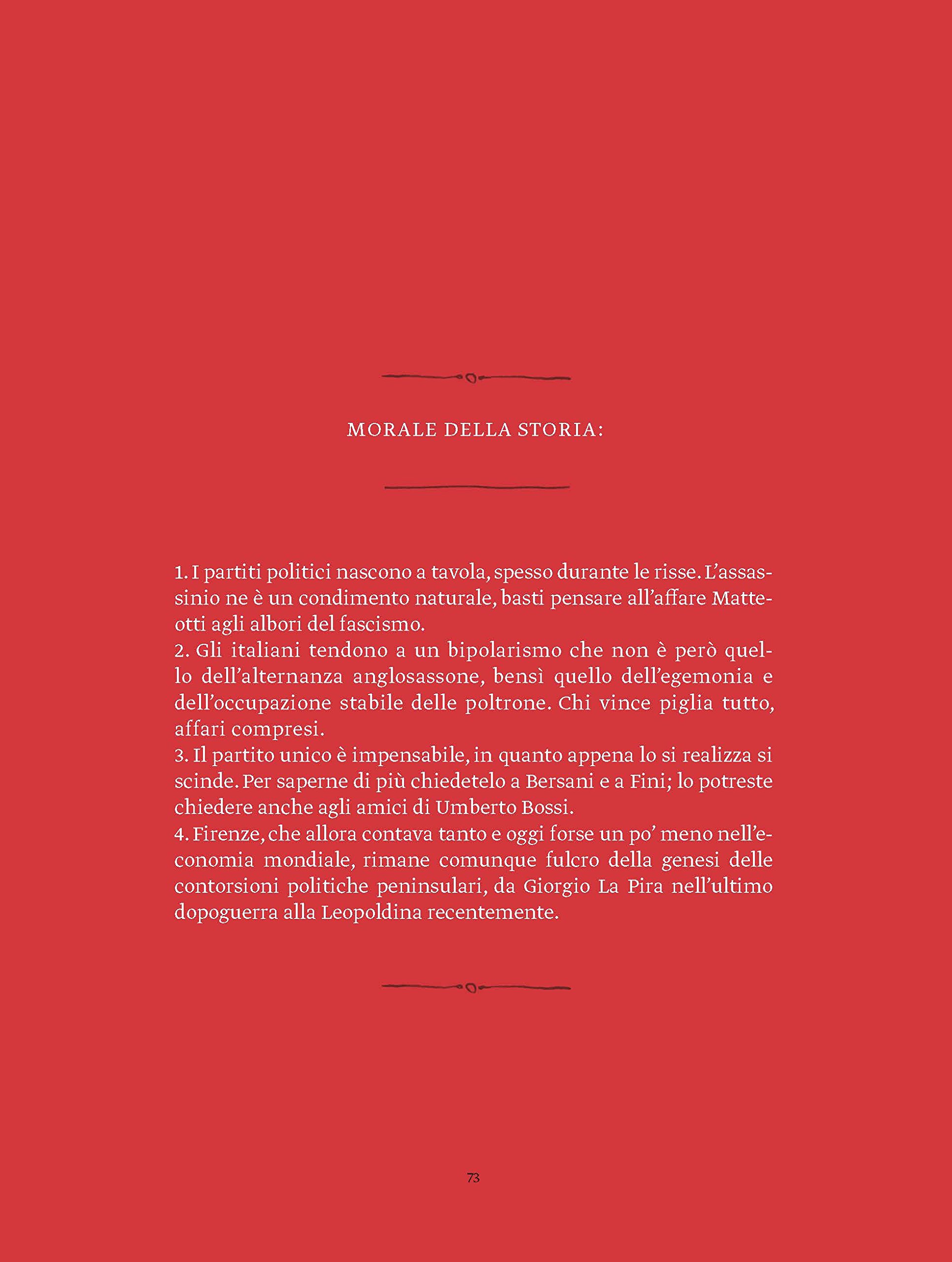 MORALE DELLA STORIA:

1. I partiti politici nascono a tavola, spesso durante le risse. L'assassinio ne è un condimento naturale, basti pensare all'affare Matteotti agli albori del fascismo.

2. Gli italiani tendono a un bipolarismo che non è però quello dell'alternanza anglosassone, bensì quello dell'egemonia e dell'occupazione stabile delle poltrone. Chi vince piglia tutto, affari compresi.

3. Il partito unico è impensabile, in quanto appena lo si realizza si scinde. Per saperne di più chiedetelo a Bersani e a Fini; lo potreste chiedere anche agli amici di Umberto Bossi.

4. Firenze, che allora contava tanto e oggi forse un po' meno nell'economia mondiale, rimane comunque fulcro della genesi delle contorsioni politiche peninsulari, da Giorgio La Pira nell'ultimo dopoguerra alla Leopoldina recentemente.

73